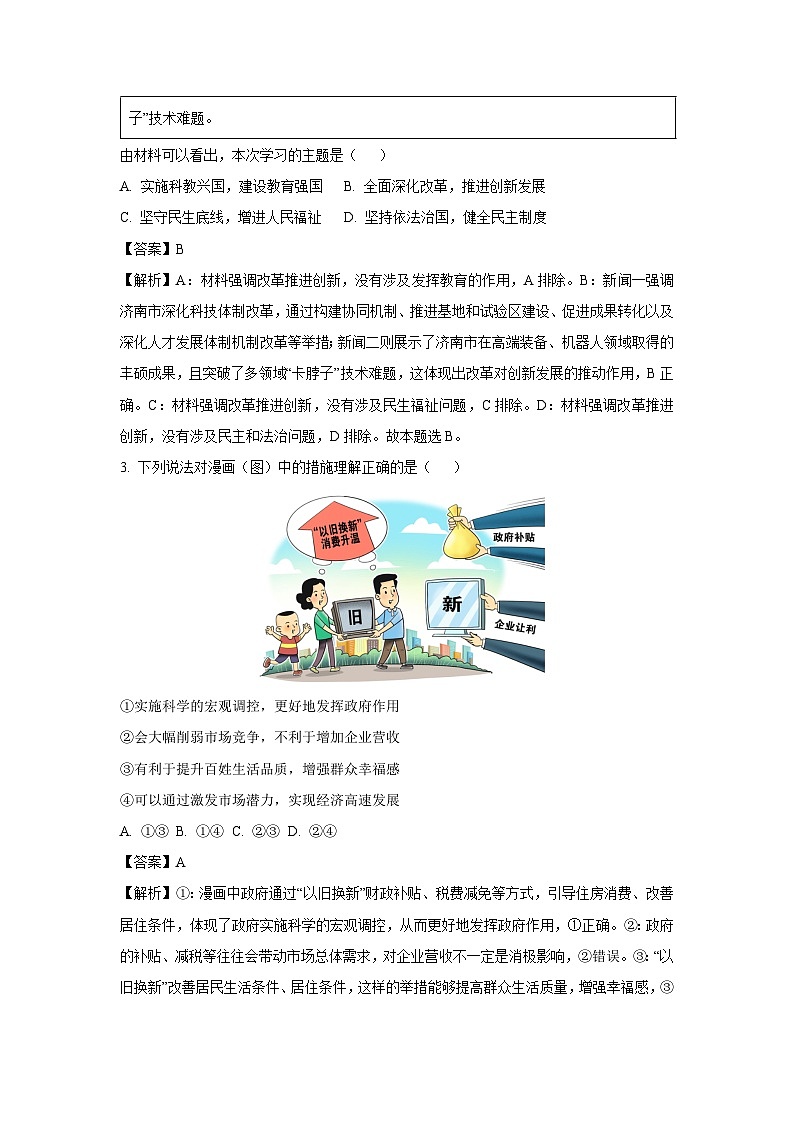 子”技术难题。

由材料可以看出，本次学习的主题是（　　）

A. 实施科教兴国，建设教育强国　B. 全面深化改革，推进创新发展

C. 坚守民生底线，增进人民福祉　D. 坚持依法治国，健全民主制度

【答案】B

【解析】A：材料强调改革推进创新，没有涉及发挥教育的作用，A 排除。B：新闻一强调济南市深化科技体制改革，通过构建协同机制、推进基地和试验区建设、促进成果转化以及深化人才发展体制机制改革等举措；新闻二则展示了济南市在高端装备、机器人领域取得的丰硕成果，且突破了多领域“卡脖子”技术难题，这体现出改革对创新发展的推动作用，B 正确。C：材料强调改革推进创新，没有涉及民生福祉问题，C 排除。D：材料强调改革推进创新，没有涉及民主和法治问题，D 排除。故本题选 B。

3. 下列说法对漫画（图）中的措施理解正确的是（　　）

“以旧换新”消费升温

政府补贴

旧

新

企业让利

①实施科学的宏观调控，更好地发挥政府作用

②会大幅削弱市场竞争，不利于增加企业营收

③有利于提升百姓生活品质，增强群众幸福感

④可以通过激发市场潜力，实现经济高速发展

A. ①③ B. ①④ C. ②③ D. ②④

【答案】A

【解析】①：漫画中政府通过“以旧换新”财政补贴、税费减免等方式，引导住房消费、改善居住条件，体现了政府实施科学的宏观调控，从而更好地发挥政府作用，①正确。②：政府的补贴、减税等往往会带动市场总体需求，对企业营收不一定是消极影响，②错误。③：“以旧换新”改善居民生活条件、居住条件，这样的举措能够提高群众生活质量，增强幸福感，③